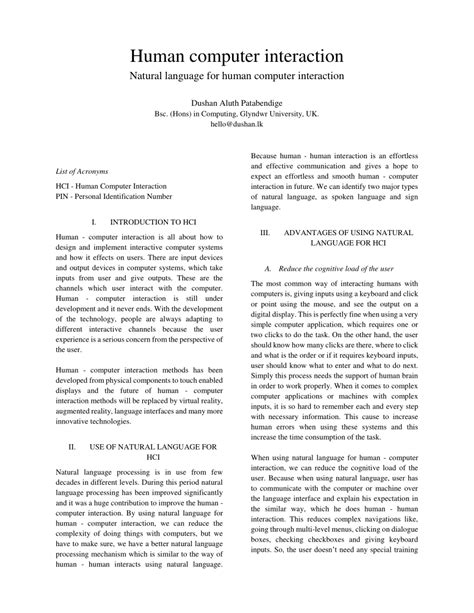 Human computer interaction

Natural language for human computer interaction

Dushan Aluth Patabendige
Bsc. (Hons) in Computing, Glyndwr University, UK.
hello@dushan.lk

List of Acronyms

HCI - Human Computer Interaction
PIN - Personal Identification Number

I. INTRODUCTION TO HCI

Human - computer interaction is all about how to design and implement interactive computer systems and how it effects on users. There are input devices and output devices in computer systems, which take inputs from user and give outputs. These are the channels which user interact with the computer. Human - computer interaction is still under development and it never ends. With the development of the technology, people are always adapting to different interactive channels because the user experience is a serious concern from the perspective of the user.

Human - computer interaction methods has been developed from physical components to touch enabled displays and the future of human - computer interaction methods will be replaced by virtual reality, augmented reality, language interfaces and many more innovative technologies.

II. USE OF NATURAL LANGUAGE FOR HCI

Natural language processing is in use from few decades in different levels. During this period natural language processing has been improved significantly and it was a huge contribution to improve the human - computer interaction. By using natural language for human - computer interaction, we can reduce the complexity of doing things with computers, but we have to make sure, we have a better natural language processing mechanism which is similar to the way of human - human interacts using natural language.

Because human - human interaction is an effortless and effective communication and gives a hope to expect an effortless and smooth human - computer interaction in future. We can identify two major types of natural language, as spoken language and sign language.

III. ADVANTAGES OF USING NATURAL LANGUAGE FOR HCI

A. Reduce the cognitive load of the user

The most common way of interacting humans with computers is, giving inputs using a keyboard and click or point using the mouse, and see the output on a digital display. This is perfectly fine when using a very simple computer application, which requires one or two clicks to do the task. On the other hand, the user should know how many clicks are there, where to click and what is the order or if it requires keyboard inputs, user should know what to enter and what to do next. Simply this process needs the support of human brain in order to work properly. When it comes to complex computer applications or machines with complex inputs, it is so hard to remember each and every step with necessary information. This cause to increase human errors when using these systems and this increase the time consumption of the task.

When using natural language for human - computer interaction, we can reduce the cognitive load of the user. Because when using natural language, user has to communicate with the computer or machine over the language interface and explain his expectation in the similar way, which he does human - human interaction. This reduces complex navigations like, going through multi-level menus, clicking on dialogue boxes, checking checkboxes and giving keyboard inputs. So, the user doesn't need any special training